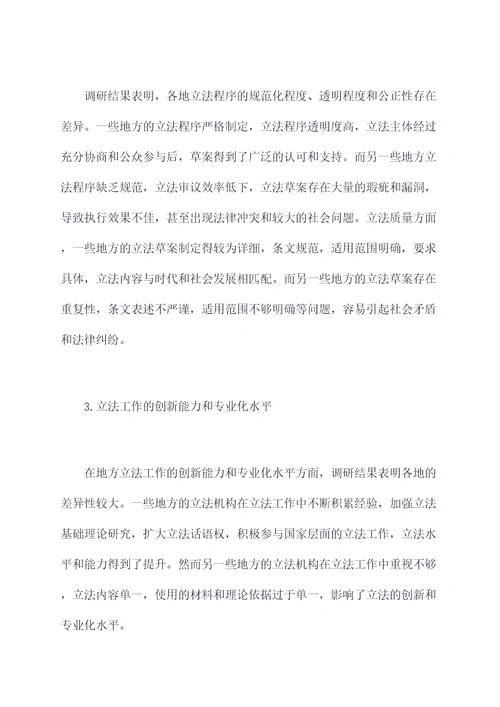 调研结果表明，各地立法程序的规范化程度、透明程度和公正性存在差异。一些地方的立法程序严格制定，立法程序透明度高，立法主体经过充分协商和公众参与后，草案得到了广泛的认可和支持。而另一些地方立法程序缺乏规范，立法审议效率低下，立法草案存在大量的瑕疵和漏洞，导致执行效果不佳，甚至出现法律冲突和较大的社会问题。立法质量方面，一些地方的立法草案制定得较为详细，条文规范，适用范围明确，要求具体，立法内容与时代和社会发展相匹配。而另一些地方的立法草案存在重复性，条文表述不严谨，适用范围不够明确等问题，容易引起社会矛盾和法律纠纷。

3.立法工作的创新能力和专业化水平

在地方立法工作的创新能力和专业化水平方面，调研结果表明各地的差异性较大。一些地方的立法机构在立法工作中不断积累经验，加强立法基础理论研究，扩大立法话语权，积极参与国家层面的立法工作，立法水平和能力得到了提升。然而另一些地方的立法机构在立法工作中重视不够，立法内容单一，使用的材料和理论依据过于单一，影响了立法的创新和专业化水平。